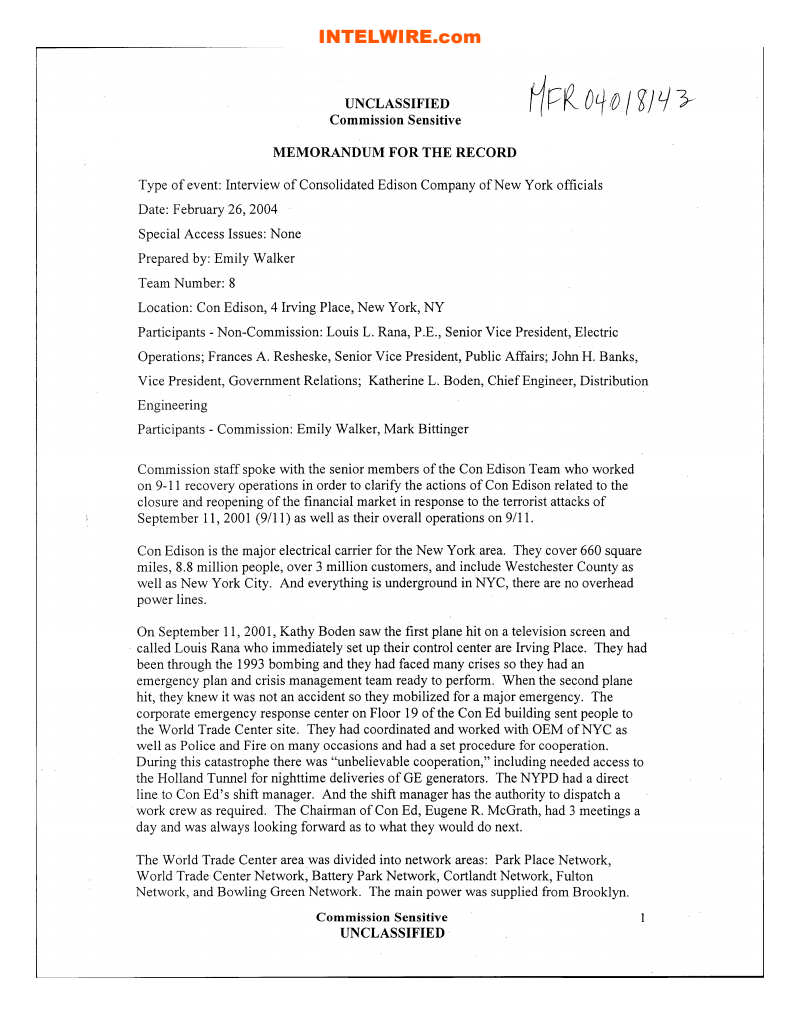 INTELWIRE.com

UNCLASSIFIED
Commission Sensitive

MFR 04018143

MEMORANDUM FOR THE RECORD

Type of event: Interview of Consolidated Edison Company of New York officials

Date: February 26, 2004

Special Access Issues: None

Prepared by: Emily Walker

Team Number: 8

Location: Con Edison, 4 Irving Place, New York, NY

Participants - Non-Commission: Louis L. Rana, P.E., Senior Vice President, Electric Operations; Frances A. Resheske, Senior Vice President, Public Affairs; John H. Banks, Vice President, Government Relations; Katherine L. Boden, Chief Engineer, Distribution Engineering

Participants - Commission: Emily Walker, Mark Bittinger

Commission staff spoke with the senior members of the Con Edison Team who worked on 9-11 recovery operations in order to clarify the actions of Con Edison related to the closure and reopening of the financial market in response to the terrorist attacks of September 11, 2001 (9/11) as well as their overall operations on 9/11.

Con Edison is the major electrical carrier for the New York area. They cover 660 square miles, 8.8 million people, over 3 million customers, and include Westchester County as well as New York City. And everything is underground in NYC, there are no overhead power lines.

On September 11, 2001, Kathy Boden saw the first plane hit on a television screen and called Louis Rana who immediately set up their control center are Irving Place. They had been through the 1993 bombing and they had faced many crises so they had an emergency plan and crisis management team ready to perform. When the second plane hit, they knew it was not an accident so they mobilized for a major emergency. The corporate emergency response center on Floor 19 of the Con Ed building sent people to the World Trade Center site. They had coordinated and worked with OEM of NYC as well as Police and Fire on many occasions and had a set procedure for cooperation. During this catastrophe there was "unbelievable cooperation," including needed access to the Holland Tunnel for nighttime deliveries of GE generators. The NYPD had a direct line to Con Ed's shift manager. And the shift manager has the authority to dispatch a work crew as required. The Chairman of Con Ed, Eugene R. McGrath, had 3 meetings a day and was always looking forward as to what they would do next.

The World Trade Center area was divided into network areas: Park Place Network, World Trade Center Network, Battery Park Network, Cortlandt Network, Fulton Network, and Bowling Green Network. The main power was supplied from Brooklyn.

Commission Sensitive
UNCLASSIFIED

1